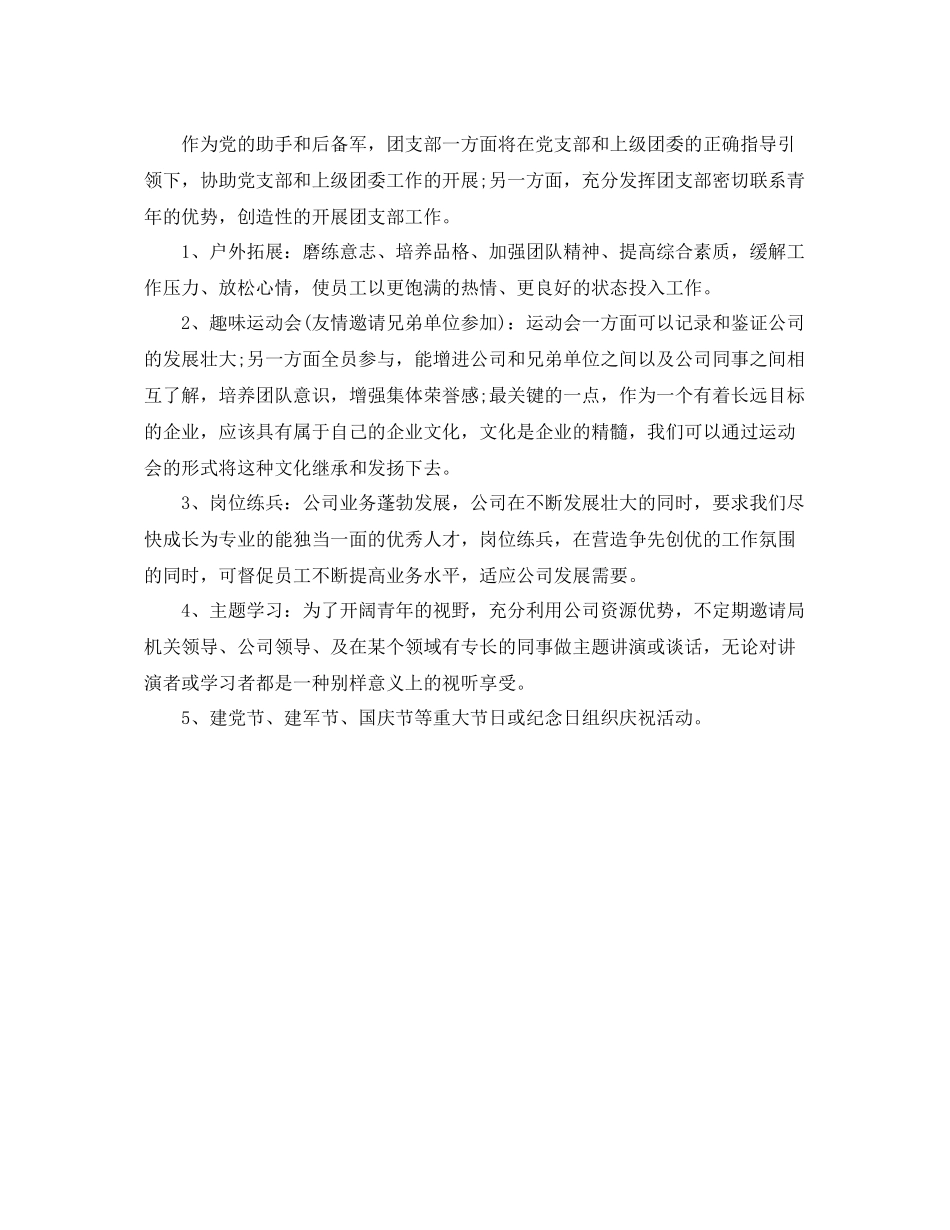 作为党的助手和后备军，团支部一方面将在党支部和上级团委的正确指导引领下，协助党支部和上级团委工作的开展;另一方面，充分发挥团支部密切联系青年的优势，创造性的开展团支部工作。

1、户外拓展：磨练意志、培养品格、加强团队精神、提高综合素质，缓解工作压力、放松心情，使员工以更饱满的热情、更良好的状态投入工作。

2、趣味运动会(友情邀请兄弟单位参加)：运动会一方面可以记录和鉴证公司的发展壮大;另一方面全员参与，能增进公司和兄弟单位之间以及公司同事之间相互了解，培养团队意识，增强集体荣誉感;最关键的一点，作为一个有着长远目标的企业，应该具有属于自己的企业文化，文化是企业的精髓，我们可以通过运动会的形式将这种文化继承和发扬下去。

3、岗位练兵：公司业务蓬勃发展，公司在不断发展壮大的同时，要求我们尽快成长为专业的能独当一面的优秀人才，岗位练兵，在营造争先创优的工作氛围的同时，可督促员工不断提高业务水平，适应公司发展需要。

4、主题学习：为了开阔青年的视野，充分利用公司资源优势，不定期邀请局机关领导、公司领导、及在某个领域有专长的同事做主题讲演或谈话，无论对讲演者或学习者都是一种别样意义上的视听享受。

5、建党节、建军节、国庆节等重大节日或纪念日组织庆祝活动。